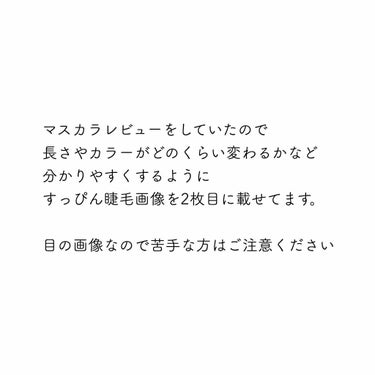 マスカラレビューをしていたので
長さやカラーがどのくらい変わるかなど
分かりやすくするように
すっぴん睫毛画像を2枚目に載せてます。

目の画像なので苦手な方はご注意ください